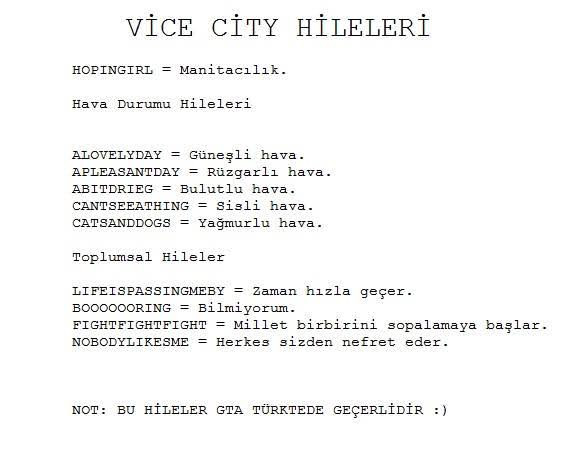 VİCE CİTY HİLELERİ

HOPINGIRL = Manitacılık.

Hava Durumu Hileleri

ALOVELYDAY = Güneşli hava.
APLEASANTDAY = Rüzgarlı hava.
ABITDRIEG = Bulutlu hava.
CANTSEEATHING = Sisli hava.
CATSANDDOGS = Yağmurlu hava.

Toplumsal Hileler

LIFEISPASSINGMEBY = Zaman hızla geçer.
BOOOOOORING = Bilmiyorum.
FIGHTFIGHTFIGHT = Millet birbirini sopalamaya başlar.
NOBODYLIKESME = Herkes sizden nefret eder.

NOT: BU HİLELER GTA TÜRKTEDE GEÇERLİDİR :)